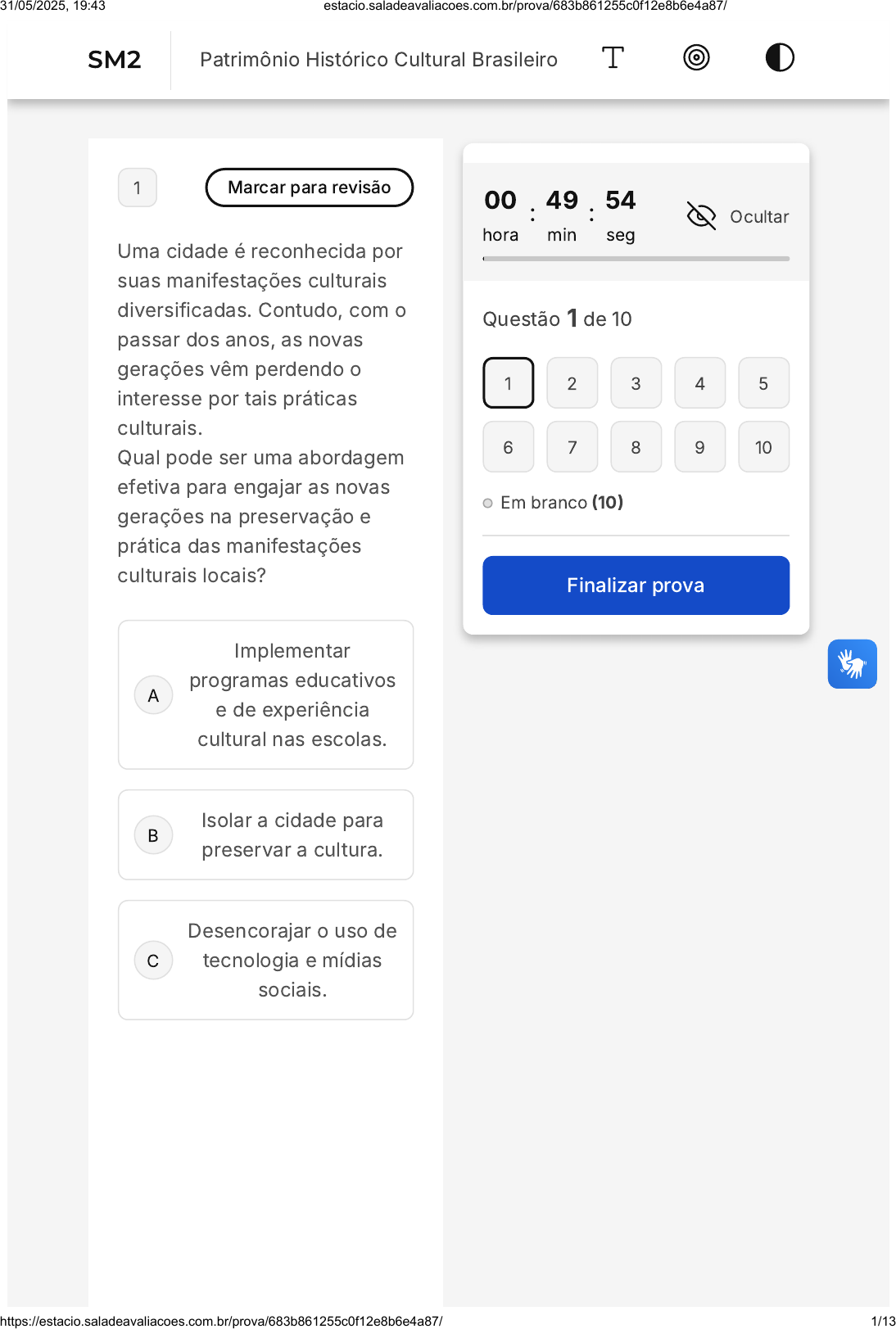 31/05/2025, 19:43 estacio.saladeavaliacoes.com.br/prova/683b861255c0f12e8b6e4a87/

SM2

Patrimônio Histórico Cultural Brasileiro

1

Marcar para revisão

Uma cidade é reconhecida por suas manifestações culturais diversificadas. Contudo, com o passar dos anos, as novas gerações vêm perdendo o interesse por tais práticas culturais.

Qual pode ser uma abordagem efetiva para engajar as novas gerações na preservação e prática das manifestações culturais locais?

A Implementar programas educativos e de experiência cultural nas escolas.

B Isolar a cidade para preservar a cultura.

C Desencorajar o uso de tecnologia e mídias sociais.

00 : 49 : 54
hora min seg

Ocultar

Questão 1 de 10

1 2 3 4 5
6 7 8 9 10

Em branco (10)

Finalizar prova

https://estacio.saladeavaliacoes.com.br/prova/683b861255c0f12e8b6e4a87/ 1/13